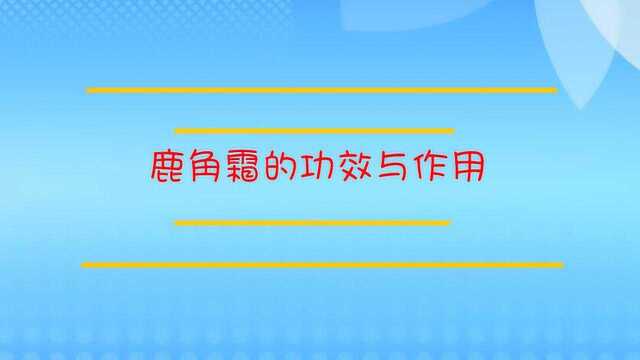 鹿角霜的功效与作用